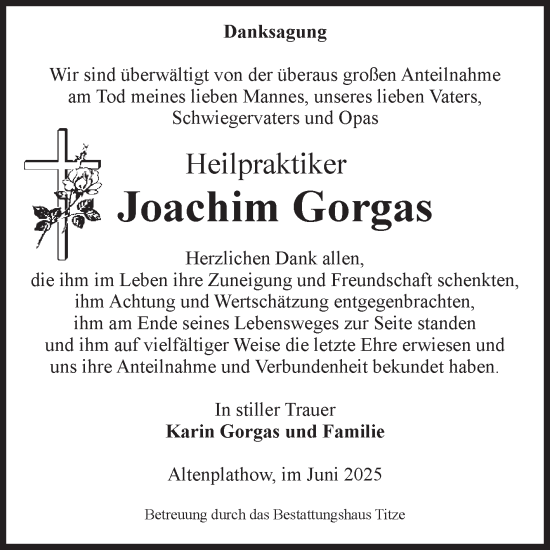 Danksagung

Wir sind überwältigt von der überaus großen Anteilnahme am Tod meines lieben Mannes, unseres lieben Vaters, Schwiegervaters und Opas

Heilpraktiker
Joachim Gorgas

Herzlichen Dank allen,
die ihm im Leben ihre Zuneigung und Freundschaft schenkten, ihm Achtung und Wertschätzung entgegenbrachten, ihm am Ende seines Lebensweges zur Seite standen und ihm auf vielfältiger Weise die letzte Ehre erwiesen und uns ihre Anteilnahme und Verbundenheit bekundet haben.

In stiller Trauer
Karin Gorgas und Familie

Altenplathow, im Juni 2025

Betreuung durch das Bestattungshaus Titze